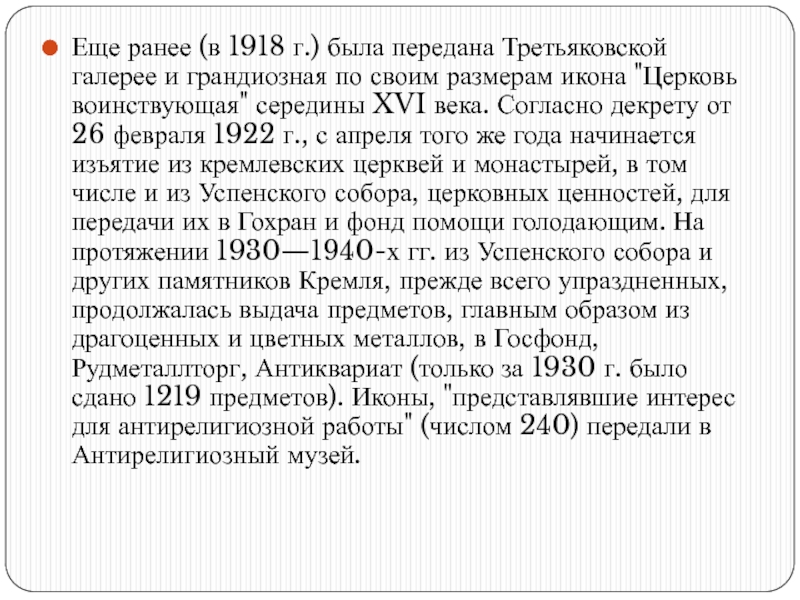 Еще ранее (в 1918 г.) была передана Третьяковской галерее и грандиозная по своим размерам икона "Церковь воинствующая" середины XVI века. Согласно декрету от 26 февраля 1922 г., с апреля того же года начинается изъятие из кремлевских церквей и монастырей, в том числе и из Успенского собора, церковных ценностей, для передачи их в Гохран и фонд помощи голодающим. На протяжении 1930—1940-х гг. из Успенского собора и других памятников Кремля, прежде всего упраздненных, продолжалась выдача предметов, главным образом из драгоценных и цветных металлов, в Госфонд, Рудметаллторг, Антиквариат (только за 1930 г. было сдано 1219 предметов). Иконы, "представлявшие интерес для антирелигиозной работы" (числом 240) передали в Антирелигиозный музей.